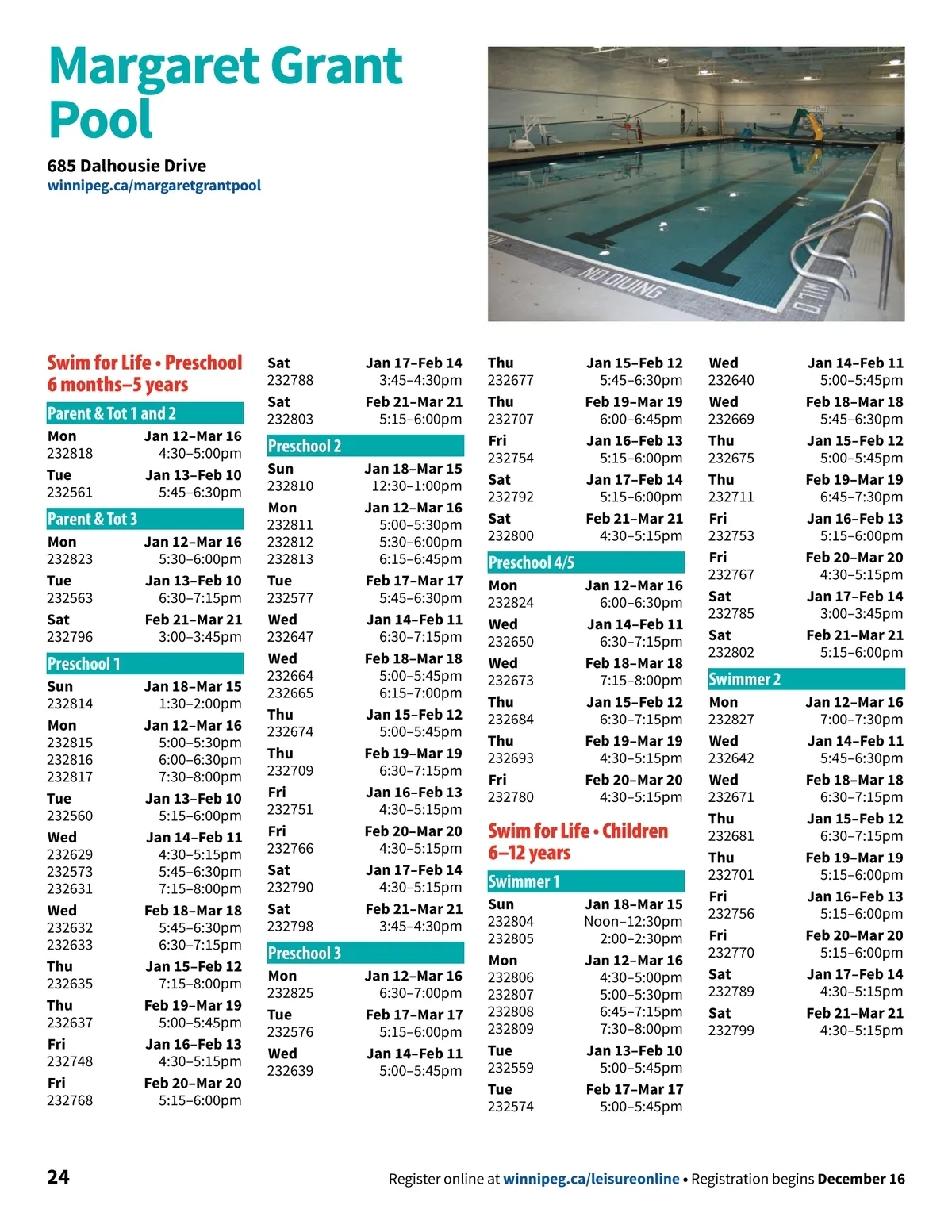 Margaret Grant Pool

685 Dalhousie Drive
winnipeg.ca/margaretgrantpool

NO DIVING

Swim for Life • Preschool
6 months–5 years

Parent & Tot 1 and 2

Mon Jan 12–Mar 16
232818 4:30–5:00pm

Tue Jan 13–Feb 10
232561 5:45–6:30pm

Parent & Tot 3

Mon Jan 12–Mar 16
232823 5:30–6:00pm

Tue Jan 13–Feb 10
232563 6:30–7:15pm

Sat Feb 21–Mar 21
232796 3:00–3:45pm

Preschool 1

Sun Jan 18–Mar 15
232814 1:30–2:00pm

Mon Jan 12–Mar 16
232815 5:00–5:30pm
232816 6:00–6:30pm
232817 7:30–8:00pm

Tue Jan 13–Feb 10
232560 5:15–6:00pm

Wed Jan 14–Feb 11
232629 4:30–5:15pm
232573 5:45–6:30pm
232631 7:15–8:00pm

Wed Feb 18–Mar 18
232632 5:45–6:30pm
232633 6:30–7:15pm

Thu Jan 15–Feb 12
232635 7:15–8:00pm

Thu Feb 19–Mar 19
232637 5:00–5:45pm

Fri Jan 16–Feb 13
232748 4:30–5:15pm

Fri Feb 20–Mar 20
232768 5:15–6:00pm

Sat Jan 17–Feb 14
232788 3:45–4:30pm

Sat Feb 21–Mar 21
232803 5:15–6:00pm

Preschool 2

Sun Jan 18–Mar 15
232810 12:30–1:00pm

Mon Jan 12–Mar 16
232811 5:00–5:30pm
232812 5:30–6:00pm
232813 6:15–6:45pm

Tue Feb 17–Mar 17
232577 5:45–6:30pm

Wed Jan 14–Feb 11
232647 6:30–7:15pm

Wed Feb 18–Mar 18
232664 5:00–5:45pm
232665 6:15–7:00pm

Thu Jan 15–Feb 12
232674 5:00–5:45pm

Thu Feb 19–Mar 19
232709 6:30–7:15pm

Fri Jan 16–Feb 13
232751 4:30–5:15pm

Fri Feb 20–Mar 20
232766 4:30–5:15pm

Sat Jan 17–Feb 14
232790 4:30–5:15pm

Sat Feb 21–Mar 21
232798 3:45–4:30pm

Preschool 3

Mon Jan 12–Mar 16
232825 6:30–7:00pm

Tue Feb 17–Mar 17
232576 5:15–6:00pm

Wed Jan 14–Feb 11
232639 5:00–5:45pm

Thu Jan 15–Feb 12
232677 5:45–6:30pm

Thu Feb 19–Mar 19
232707 6:00–6:45pm

Fri Jan 16–Feb 13
232754 5:15–6:00pm

Sat Jan 17–Feb 14
232792 5:15–6:00pm

Sat Feb 21–Mar 21
232800 4:30–5:15pm

Preschool 4/5

Mon Jan 12–Mar 16
232824 6:00–6:30pm

Wed Jan 14–Feb 11
232650 6:30–7:15pm

Wed Feb 18–Mar 18
232673 7:15–8:00pm

Thu Jan 15–Feb 12
232684 6:30–7:15pm

Thu Feb 19–Mar 19
232693 4:30–5:15pm

Fri Feb 20–Mar 20
232780 4:30–5:15pm

Swim for Life • Children
6–12 years

Swimmer 1

Sun Jan 18–Mar 15
232804 Noon–12:30pm
232805 2:00–2:30pm

Mon Jan 12–Mar 16
232806 4:30–5:00pm
232807 5:00–5:30pm
232808 6:45–7:15pm
232809 7:30–8:00pm

Tue Jan 13–Feb 10
232559 5:00–5:45pm

Tue Feb 17–Mar 17
232574 5:00–5:45pm

Wed Jan 14–Feb 11
232640 5:00–5:45pm

Wed Feb 18–Mar 18
232669 5:45–6:30pm

Thu Jan 15–Feb 12
232675 5:00–5:45pm

Thu Feb 19–Mar 19
232711 6:45–7:30pm

Fri Jan 16–Feb 13
232753 5:15–6:00pm

Fri Feb 20–Mar 20
232767 4:30–5:15pm

Sat Jan 17–Feb 14
232785 3:00–3:45pm

Sat Feb 21–Mar 21
232802 5:15–6:00pm

Swimmer 2

Mon Jan 12–Mar 16
232827 7:00–7:30pm

Wed Jan 14–Feb 11
232642 5:45–6:30pm

Wed Feb 18–Mar 18
232671 6:30–7:15pm

Thu Jan 15–Feb 12
232681 6:30–7:15pm

Thu Feb 19–Mar 19
232701 5:15–6:00pm

Fri Jan 16–Feb 13
232756 5:15–6:00pm

Fri Feb 20–Mar 20
232770 5:15–6:00pm

Sat Jan 17–Feb 14
232789 4:30–5:15pm

Sat Feb 21–Mar 21
232799 4:30–5:15pm

24

Register online at winnipeg.ca/leisureonline • Registration begins December 16